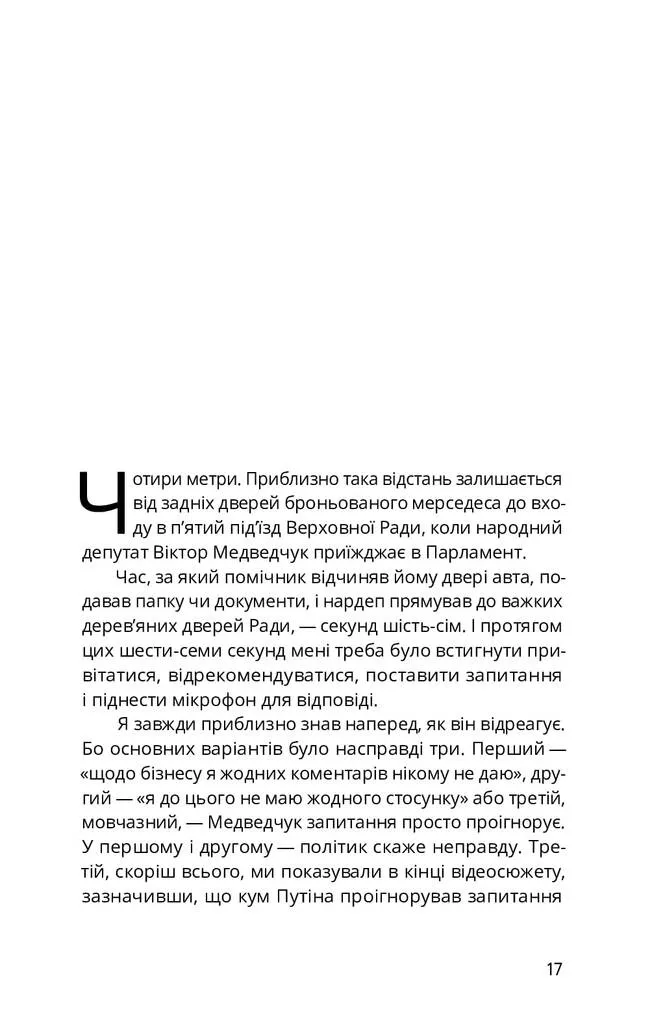 Чотири метри. Приблизно така відстань залишається від задніх дверей броньованого мерседеса до входу в п'ятий під'їзд Верховної Ради, коли народний депутат Віктор Медведчук приїжджає в Парламент.

Час, за який помічник відчиняв йому двері авта, подавав папку чи документи, і нардеп прямував до важких дерев'яних дверей Ради, — секунд шість-сім. І протягом цих шести-семи секунд мені треба було встигнути привітатися, відрекомендуватися, поставити запитання і піднести мікрофон для відповіді.

Я завжди приблизно знав наперед, як він відреагує. Бо основних варіантів було насправді три. Перший — «щодо бізнесу я жодних коментарів нікому не даю», другий — «я до цього не маю жодного стосунку» або третій, мовчазний, — Медведчук запитання просто проігнорує. У першому і другому — політик скаже неправду. Третій, скоріш всього, ми показували в кінці відеосюжету, зазначивши, що кум Путіна проігнорував запитання

17